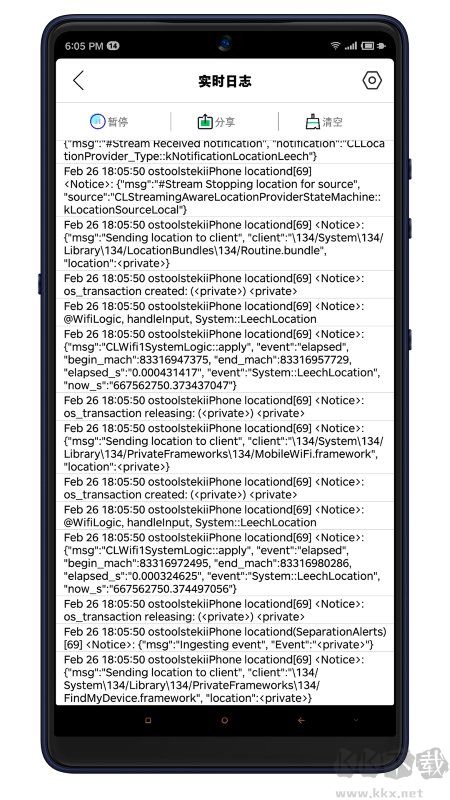 6:05 PM 14

实时日志

暂停 分享 清空

{"msg":"#Stream Received notification", "notification":"CLLocationProvider_Type::kNotificationLocationLeech"}

Feb 26 18:05:50 ostoolstekiiPhone locationd[69] <Notice>: {"msg":"#Stream Stopping location for source", "source":"CLStreamingAwareLocationProviderStateMachine::kLocationSourceLocal"}

Feb 26 18:05:50 ostoolstekiiPhone locationd[69] <Notice>: {"msg":"Sending location to client", "client":"\134/System\134/Library\134/LocationBundles\134/Routine.bundle", "location":<private>}

Feb 26 18:05:50 ostoolstekiiPhone locationd[69] <Notice>: os_transaction created: (<private>) <private>

Feb 26 18:05:50 ostoolstekiiPhone locationd[69] <Notice>: @WifiLogic, handleInput, System::LeechLocation

Feb 26 18:05:50 ostoolstekiiPhone locationd[69] <Notice>: {"msg":"CLWifi1SystemLogic::apply", "event":"elapsed", "begin_mach":83316947375, "end_mach":83316957729, "elapsed_s":"0.000431417", "event":"System::LeechLocation", "now_s":"667562750.373437047"}

Feb 26 18:05:50 ostoolstekiiPhone locationd[69] <Notice>: os_transaction releasing: (<private>) <private>

Feb 26 18:05:50 ostoolstekiiPhone locationd[69] <Notice>: {"msg":"Sending location to client", "client":"\134/System\134/Library\134/PrivateFrameworks\134/MobileWiFi.framework", "location":<private>}

Feb 26 18:05:50 ostoolstekiiPhone locationd[69] <Notice>: os_transaction created: (<private>) <private>

Feb 26 18:05:50 ostoolstekiiPhone locationd[69] <Notice>: @WifiLogic, handleInput, System::LeechLocation

Feb 26 18:05:50 ostoolstekiiPhone locationd[69] <Notice>: {"msg":"CLWifi1SystemLogic::apply", "event":"elapsed", "begin_mach":83316972495, "end_mach":83316980286, "elapsed_s":"0.000324625", "event":"System::LeechLocation", "now_s":"667562750.374497056"}

Feb 26 18:05:50 ostoolstekiiPhone locationd[69] <Notice>: os_transaction releasing: (<private>) <private>

Feb 26 18:05:50 ostoolstekiiPhone locationd(SeparationAlerts)[69] <Notice>: {"msg":"Ingesting event", "Event":"<private>"}

Feb 26 18:05:50 ostoolstekiiPhone locationd[69] <Notice>: {"msg":"Sending location to client", "client":"\134/System\134/Library\134/PrivateFrameworks\134/FindMyDevice.framework", "location":<private>}

KK下载
www.kkx.net